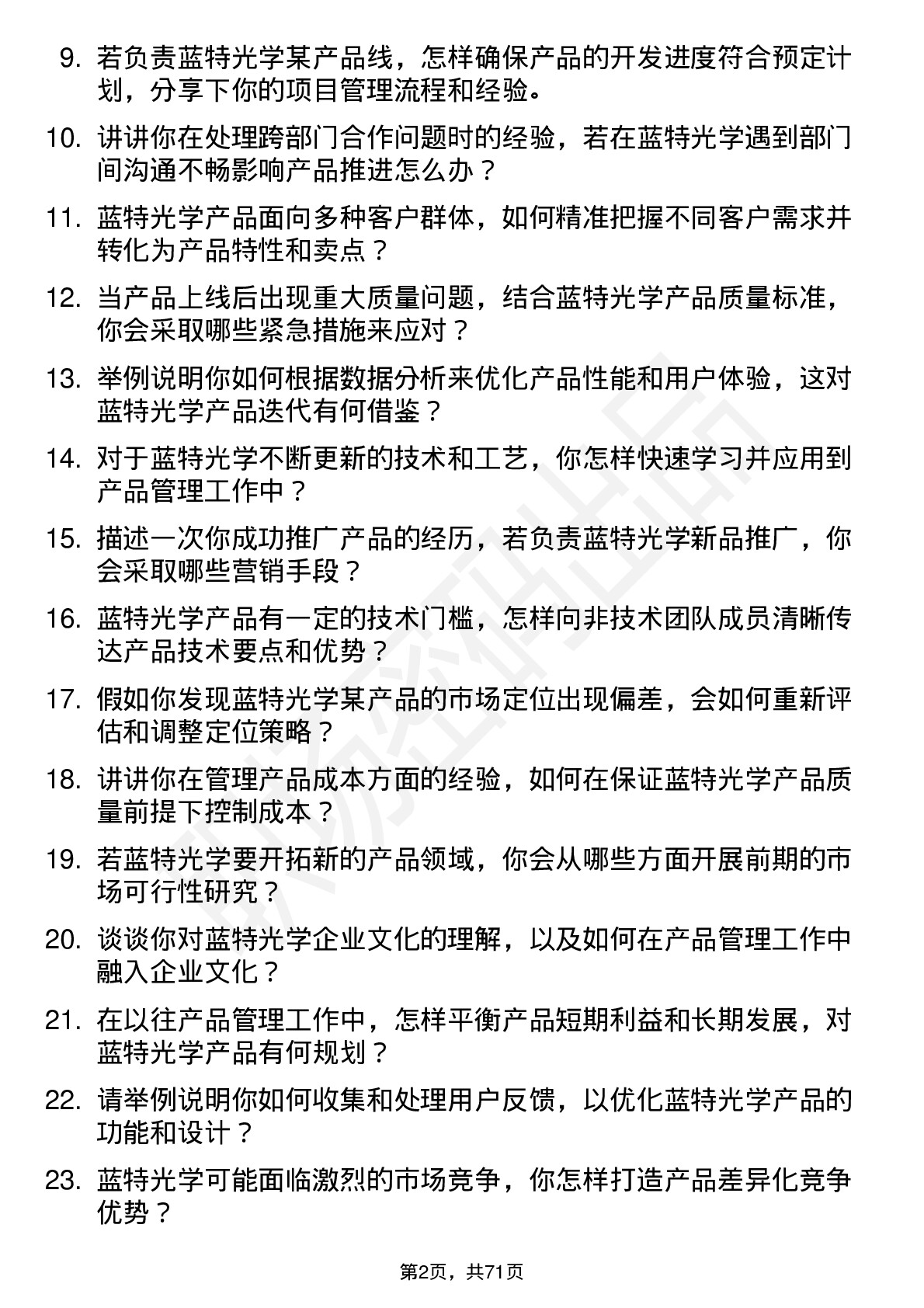 9. 若负责蓝特光学某产品线，怎样确保产品的开发进度符合预定计划，分享下你的项目管理流程和经验。

10. 讲讲你在处理跨部门合作问题时的经验，若在蓝特光学遇到部门间沟通不畅影响产品推进怎么办？

11. 蓝特光学产品面向多种客户群体，如何精准把握不同客户需求并转化为产品特性和卖点？

12. 当产品上线后出现重大质量问题，结合蓝特光学产品质量标准，你会采取哪些紧急措施来应对？

13. 举例说明你如何根据数据分析来优化产品性能和用户体验，这对蓝特光学产品迭代有何借鉴？

14. 对于蓝特光学不断更新的技术和工艺，你怎样快速学习并应用到产品管理工作中？

15. 描述一次你成功推广产品的经历，若负责蓝特光学新品推广，你会采取哪些营销手段？

16. 蓝特光学产品有一定的技术门槛，怎样向非技术团队成员清晰传达产品技术要点和优势？

17. 假如你发现蓝特光学某产品的市场定位出现偏差，会如何重新评估和调整定位策略？

18. 讲讲你在管理产品成本方面的经验，如何在保证蓝特光学产品质量前提下控制成本？

19. 若蓝特光学要开拓新的产品领域，你会从哪些方面开展前期的市场可行性研究？

20. 谈谈你对蓝特光学企业文化的理解，以及如何在产品管理工作中融入企业文化？

21. 在以往产品管理工作中，怎样平衡产品短期利益和长期发展，对蓝特光学产品有何规划？

22. 请举例说明你如何收集和处理用户反馈，以优化蓝特光学产品的功能和设计？

23. 蓝特光学可能面临激烈的市场竞争，你怎样打造产品差异化竞争优势？

第2页，共71页